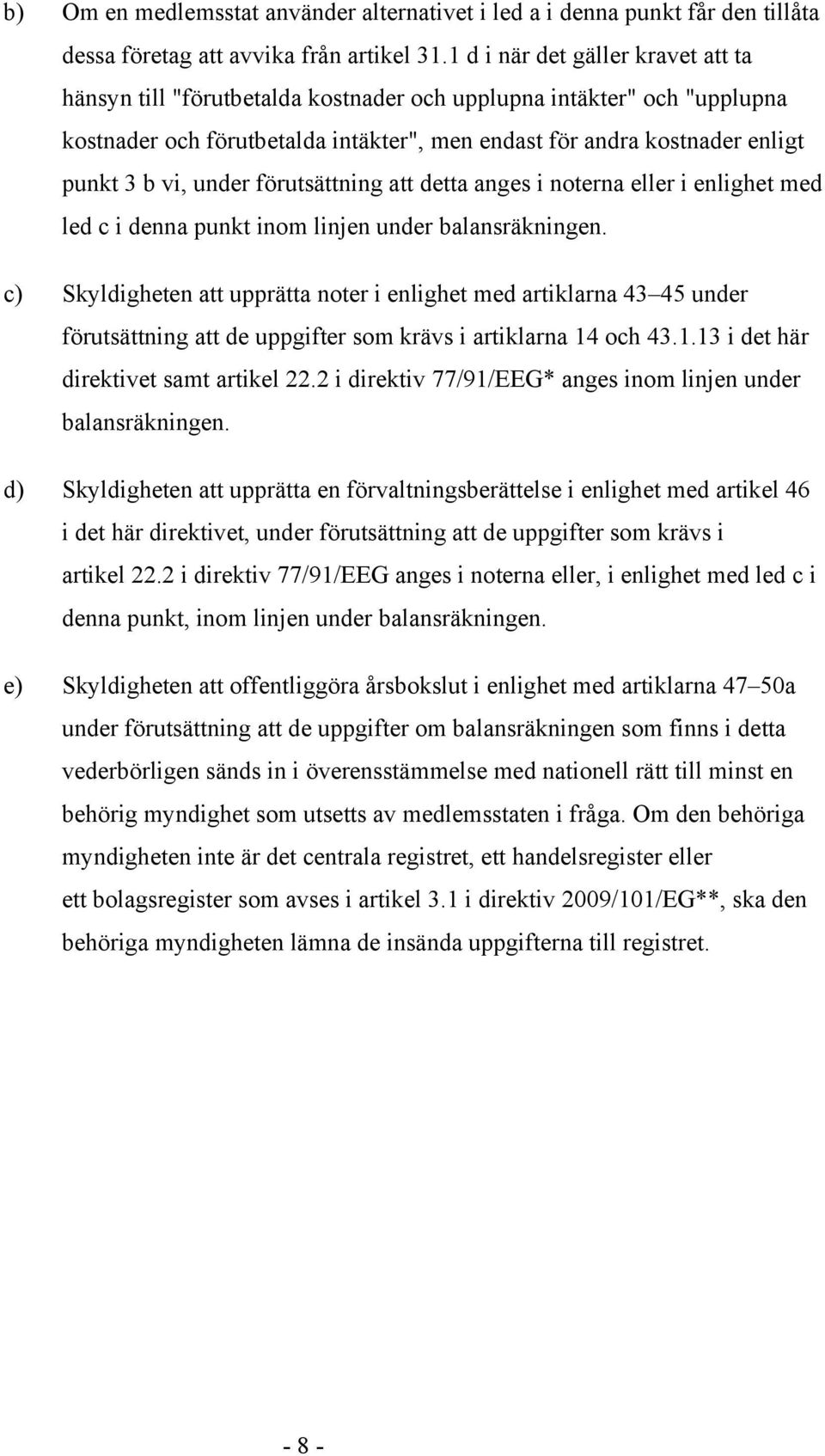 b) Om en medlemsstat använder alternativet i led a i denna punkt får den tillåta dessa företag att avvika från artikel 31.1 d i när det gäller kravet att ta hänsyn till "förutbetalda kostnader och upplupna intäkter" och "upplupna kostnader och förutbetalda intäkter", men endast för andra kostnader enligt punkt 3 b vi, under förutsättning att detta anges i noterna eller i enlighet med led c i denna punkt inom linjen under balansräkningen.

c) Skyldigheten att upprätta noter i enlighet med artiklarna 43–45 under förutsättning att de uppgifter som krävs i artiklarna 14 och 43.1.13 i det här direktivet samt artikel 22.2 i direktiv 77/91/EEG* anges inom linjen under balansräkningen.

d) Skyldigheten att upprätta en förvaltningsberättelse i enlighet med artikel 46 i det här direktivet, under förutsättning att de uppgifter som krävs i artikel 22.2 i direktiv 77/91/EEG anges i noterna eller, i enlighet med led c i denna punkt, inom linjen under balansräkningen.

e) Skyldigheten att offentliggöra årsbokslut i enlighet med artiklarna 47–50a under förutsättning att de uppgifter om balansräkningen som finns i detta vederbörligen sänds in i överensstämmelse med nationell rätt till minst en behörig myndighet som utsetts av medlemsstaten i fråga. Om den behöriga myndigheten inte är det centrala registret, ett handelsregister eller ett bolagsregister som avses i artikel 3.1 i direktiv 2009/101/EG**, ska den behöriga myndigheten lämna de insända uppgifterna till registret.

- 8 -